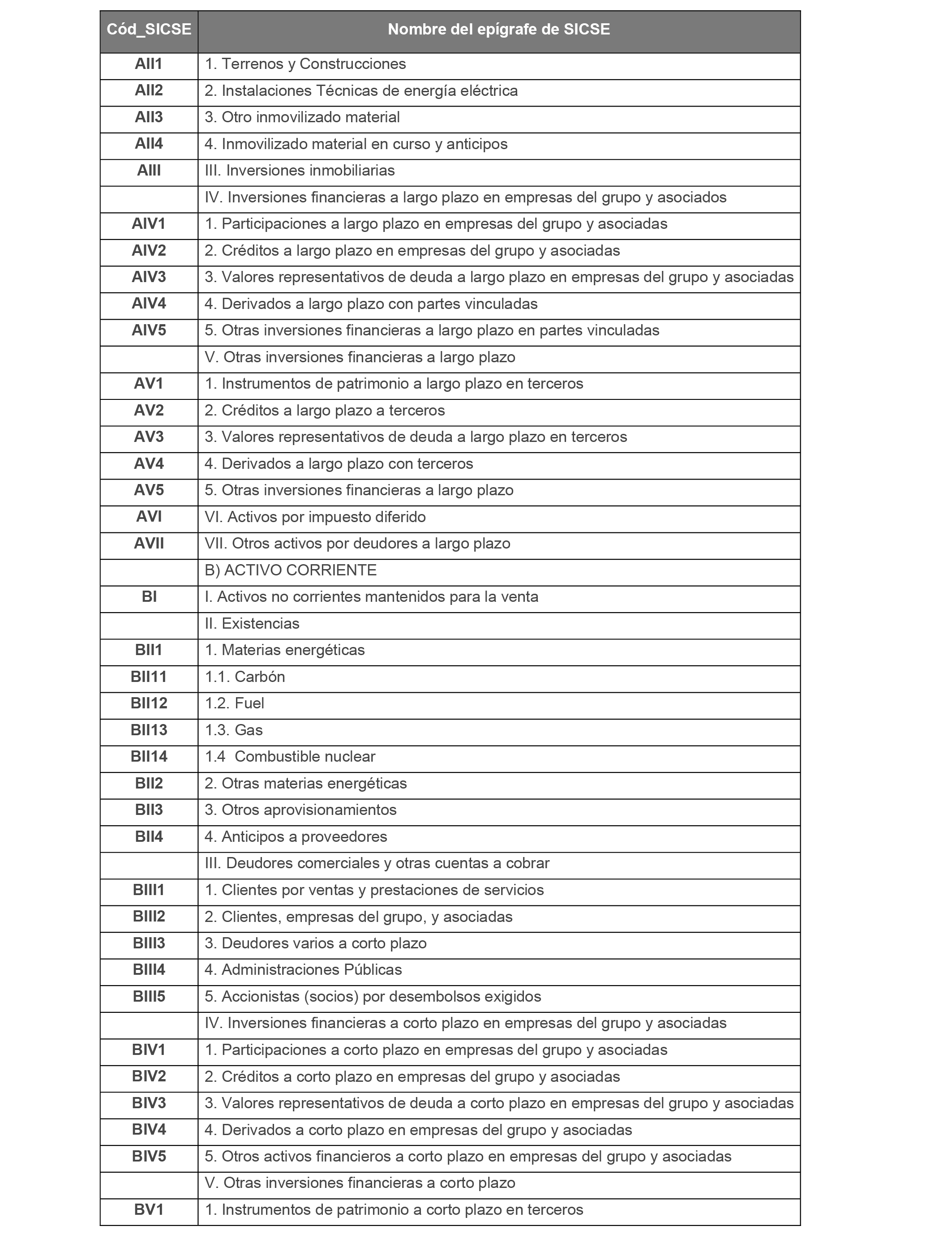 | Cód_SICSE | Nombre del epígrafe de SICSE |
|---|---|
| AII1 | 1. Terrenos y Construcciones |
| AII2 | 2. Instalaciones Técnicas de energía eléctrica |
| AII3 | 3. Otro inmovilizado material |
| AII4 | 4. Inmovilizado material en curso y anticipos |
| AIII | III. Inversiones inmobiliarias |
| | IV. Inversiones financieras a largo plazo en empresas del grupo y asociados |
| AIV1 | 1. Participaciones a largo plazo en empresas del grupo y asociadas |
| AIV2 | 2. Créditos a largo plazo en empresas del grupo y asociadas |
| AIV3 | 3. Valores representativos de deuda a largo plazo en empresas del grupo y asociadas |
| AIV4 | 4. Derivados a largo plazo con partes vinculadas |
| AIV5 | 5. Otras inversiones financieras a largo plazo en partes vinculadas |
| | V. Otras inversiones financieras a largo plazo |
| AV1 | 1. Instrumentos de patrimonio a largo plazo en terceros |
| AV2 | 2. Créditos a largo plazo a terceros |
| AV3 | 3. Valores representativos de deuda a largo plazo en terceros |
| AV4 | 4. Derivados a largo plazo con terceros |
| AV5 | 5. Otras inversiones financieras a largo plazo |
| AVI | VI. Activos por impuesto diferido |
| AVII | VII. Otros activos por deudores a largo plazo |
| | B) ACTIVO CORRIENTE |
| BI | I. Activos no corrientes mantenidos para la venta |
| | II. Existencias |
| BII1 | 1. Materias energéticas |
| BII11 | 1.1. Carbón |
| BII12 | 1.2. Fuel |
| BII13 | 1.3. Gas |
| BII14 | 1.4 Combustible nuclear |
| BII2 | 2. Otras materias energéticas |
| BII3 | 3. Otros aprovisionamientos |
| BII4 | 4. Anticipos a proveedores |
| | III. Deudores comerciales y otras cuentas a cobrar |
| BIII1 | 1. Clientes por ventas y prestaciones de servicios |
| BIII2 | 2. Clientes, empresas del grupo, y asociadas |
| BIII3 | 3. Deudores varios a corto plazo |
| BIII4 | 4. Administraciones Públicas |
| BIII5 | 5. Accionistas (socios) por desembolsos exigidos |
| | IV. Inversiones financieras a corto plazo en empresas del grupo y asociadas |
| BIV1 | 1. Participaciones a corto plazo en empresas del grupo y asociadas |
| BIV2 | 2. Créditos a corto plazo en empresas del grupo y asociadas |
| BIV3 | 3. Valores representativos de deuda a corto plazo en empresas del grupo y asociadas |
| BIV4 | 4. Derivados a corto plazo en empresas del grupo y asociadas |
| BIV5 | 5. Otros activos financieros a corto plazo en empresas del grupo y asociadas |
| | V. Otras inversiones financieras a corto plazo |
| BV1 | 1. Instrumentos de patrimonio a corto plazo en terceros |